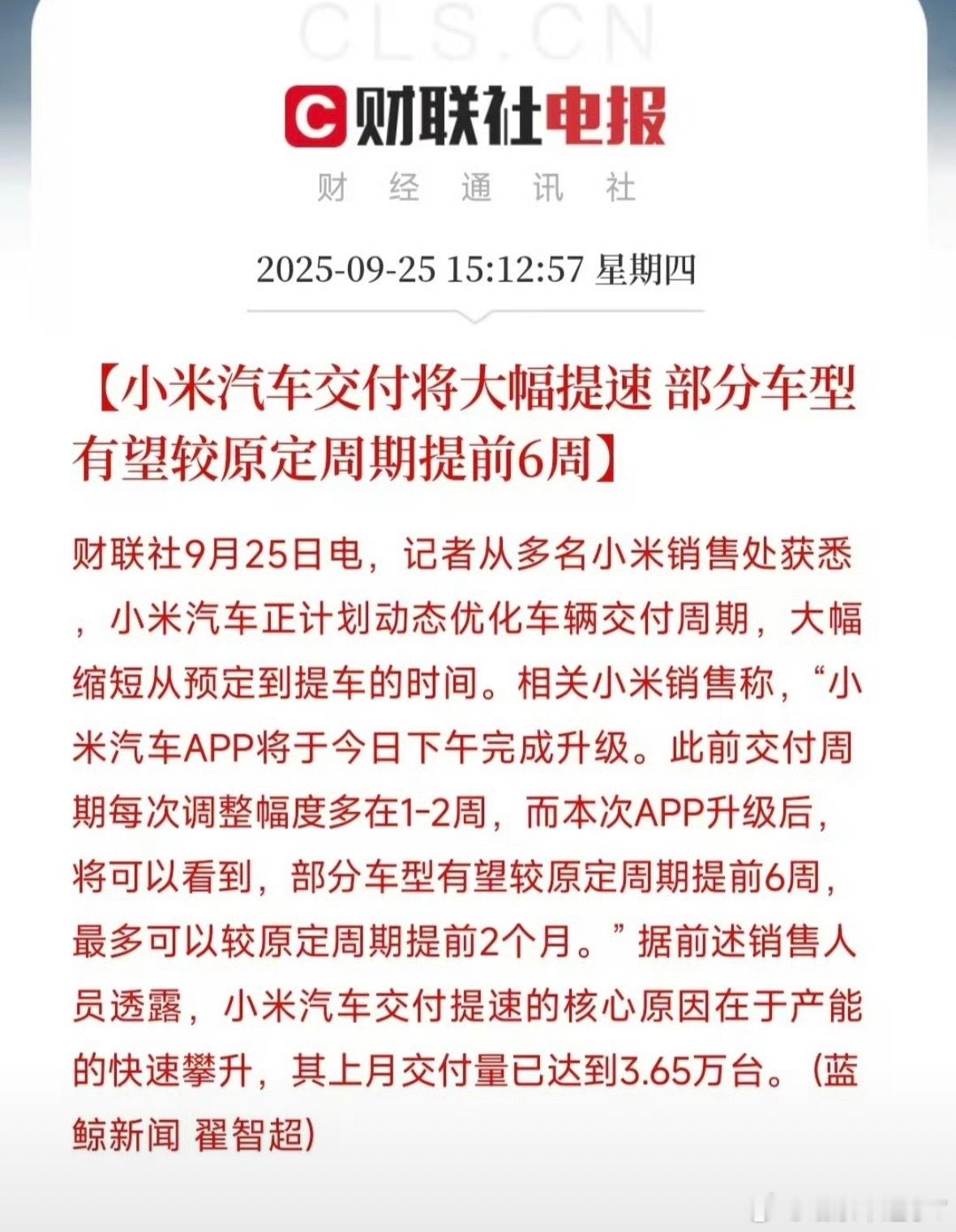 CLS.CN

财联社电报

财 经 通 讯 社

2025-09-25 15:12:57 星期四

【小米汽车交付将大幅提速 部分车型有望较原定周期提前6周】

财联社9月25日电，记者从多名小米销售处获悉，小米汽车正计划动态优化车辆交付周期，大幅缩短从预定到提车的时间。相关小米销售称，“小米汽车APP将于今日下午完成升级。此前交付周期每次调整幅度多在1-2周，而本次APP升级后，将可以看到，部分车型有望较原定周期提前6周，最多可以较原定周期提前2个月。”据前述销售人员透露，小米汽车交付提速的核心原因在于产能的快速攀升，其上月交付量已达到3.65万台。（蓝鲸新闻 翟智超）